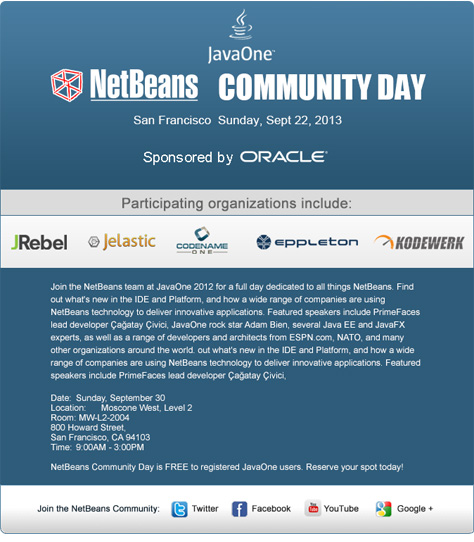 JavaOne

NetBeans COMMUNITY DAY

San Francisco Sunday, Sept 22, 2013

Sponsored by ORACLE

Participating organizations include:

JRebel Jelastic CODENAME ONE eppleton KODEWERK

Join the NetBeans team at JavaOne 2012 for a full day dedicated to all things NetBeans. Find out what's new in the IDE and Platform, and how a wide range of companies are using NetBeans technology to deliver innovative applications. Featured speakers include PrimeFaces lead developer Çağatay Çivici, JavaOne rock star Adam Bien, several Java EE and JavaFX experts, as well as a range of developers and architects from ESPN.com, NATO, and many other organizations around the world. out what's new in the IDE and Platform, and how a wide range of companies are using NetBeans technology to deliver innovative applications. Featured speakers include PrimeFaces lead developer Çağatay Çivici,

Date: Sunday, September 30
Location: Moscone West, Level 2
Room: MW-L2-2004
800 Howard Street,
San Francisco, CA 94103
Time: 9:00AM - 3:00PM

NetBeans Community Day is FREE to registered JavaOne users. Reserve your spot today!

Join the NetBeans Community: Twitter Facebook YouTube Google +